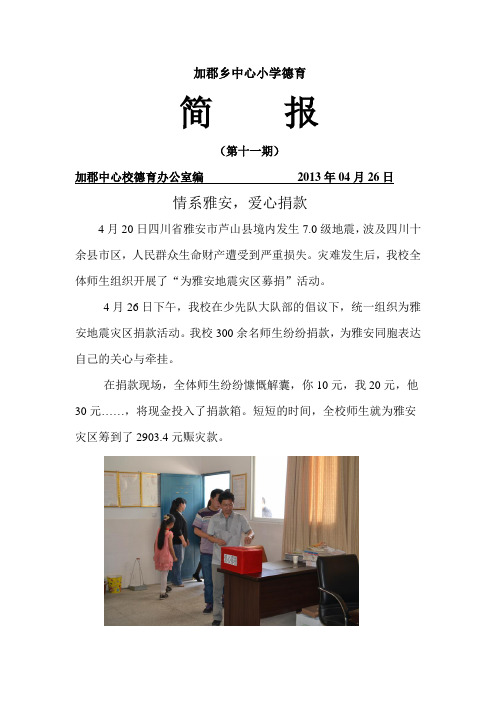 加郡乡中心小学德育

简　报

（第十一期）

加郡中心校德育办公室编　　　　2013 年 04 月 26 日

情系雅安，爱心捐款

4 月 20 日四川省雅安市芦山县境内发生 7.0 级地震，波及四川十余县市区，人民群众生命财产遭受到严重损失。灾难发生后，我校全体师生组织开展了“为雅安地震灾区募捐”活动。

4 月 26 日下午，我校在少先队大队部的倡议下，统一组织为雅安地震灾区捐款活动。我校 300 余名师生纷纷捐款，为雅安同胞表达自己的关心与牵挂。

在捐款现场，全体师生纷纷慷慨解囊，你 10 元，我 20 元，他 30 元……，将现金投入了捐款箱。短短的时间，全校师生就为雅安灾区筹到了 2903.4 元赈灾款。